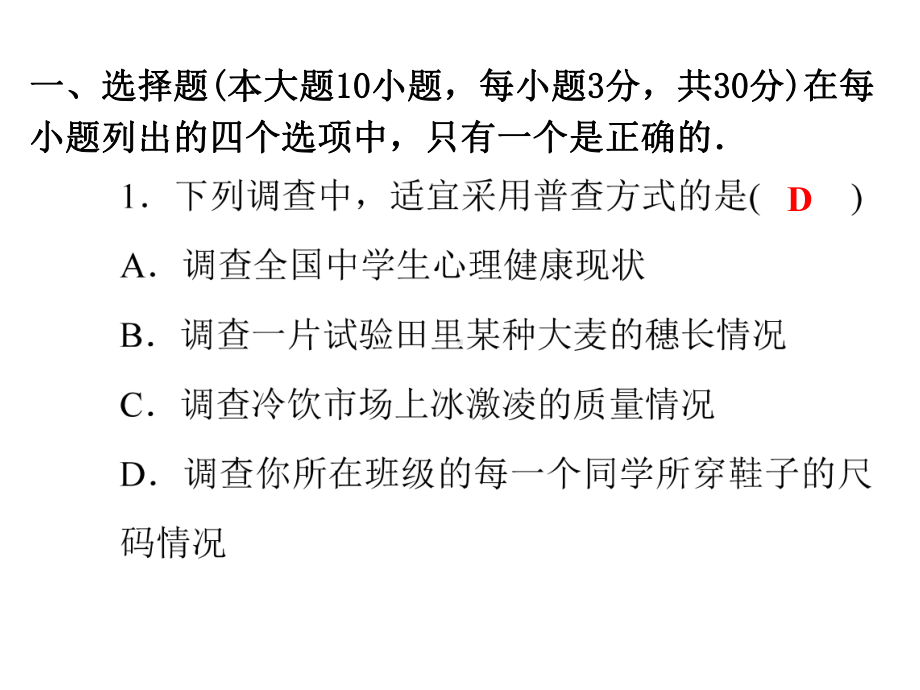 一、选择题(本大题10小题，每小题3分，共30分)在每小题列出的四个选项中，只有一个是正确的.

1．下列调查中，适宜采用普查方式的是( D )

A．调查全国中学生心理健康现状

B．调查一片试验田里某种大麦的穗长情况

C．调查冷饮市场上冰激凌的质量情况

D．调查你所在班级的每一个同学所穿鞋子的尺码情况